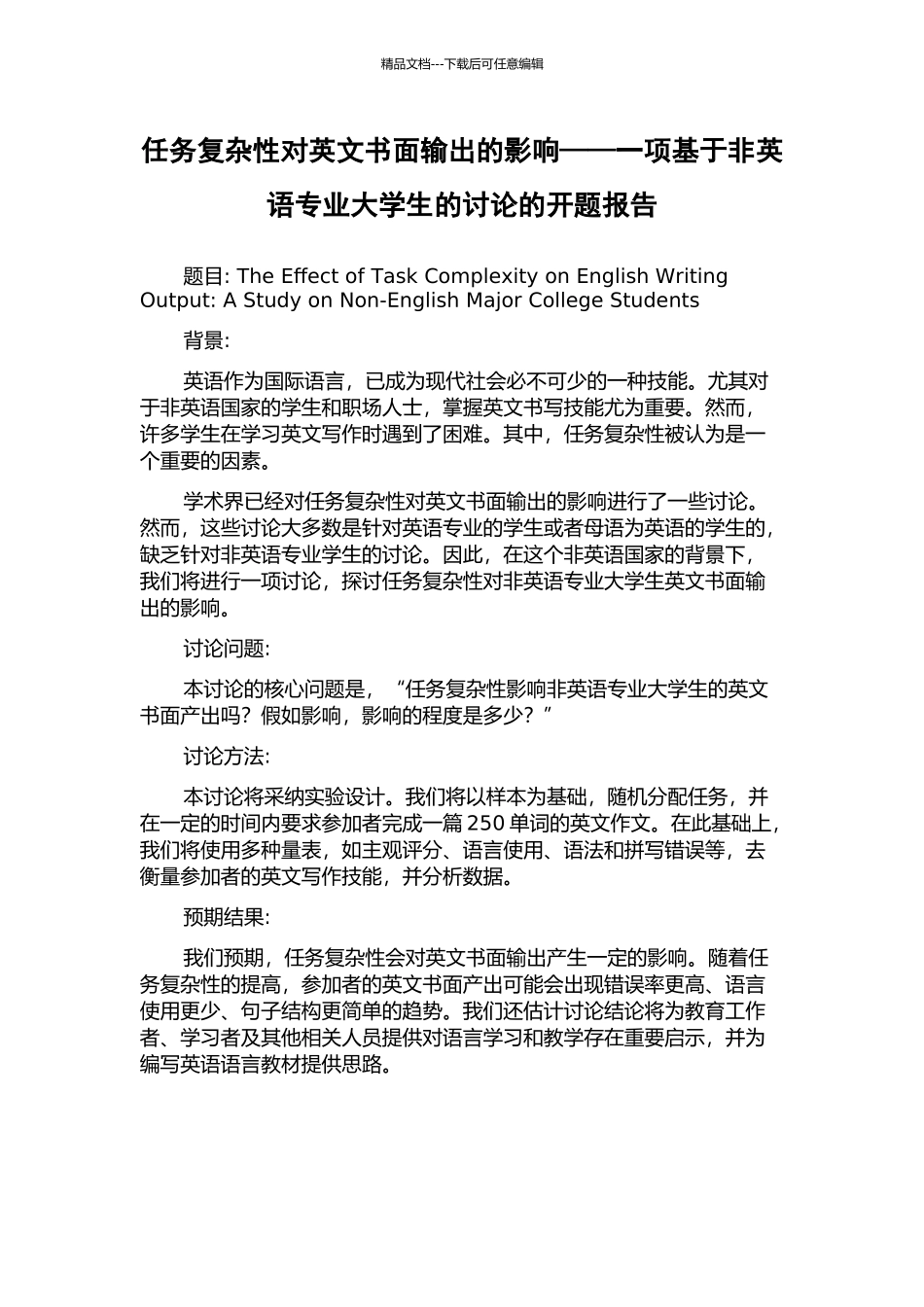 精品文档---下载后可任意编辑

任务复杂性对英文书面输出的影响——一项基于非英语专业大学生的讨论的开题报告

题目: The Effect of Task Complexity on English Writing Output: A Study on Non-English Major College Students

背景:

英语作为国际语言，已成为现代社会必不可少的一种技能。尤其对于非英语国家的学生和职场人士，掌握英文书写技能尤为重要。然而，许多学生在学习英文写作时遇到了困难。其中，任务复杂性被认为是一个重要的因素。

学术界已经对任务复杂性对英文书面输出的影响进行了一些讨论。然而，这些讨论大多数是针对英语专业的学生或者母语为英语的学生的，缺乏针对非英语专业学生的讨论。因此，在这个非英语国家的背景下，我们将进行一项讨论，探讨任务复杂性对非英语专业大学生英文书面输出的影响。

讨论问题:

本讨论的核心问题是，“任务复杂性影响非英语专业大学生的英文书面产出吗？假如影响，影响的程度是多少？”

讨论方法:

本讨论将采纳实验设计。我们将以样本为基础，随机分配任务，并在一定的时间内要求参加者完成一篇 250 单词的英文作文。在此基础上，我们将使用多种量表，如主观评分、语言使用、语法和拼写错误等，去衡量参加者的英文写作技能，并分析数据。

预期结果:

我们预期，任务复杂性会对英文书面输出产生一定的影响。随着任务复杂性的提高，参加者的英文书面产出可能会出现错误率更高、语言使用更少、句子结构更简单的趋势。我们还估计讨论结论将为教育工作者、学习者及其他相关人员提供对语言学习和教学存在重要启示，并为编写英语语言教材提供思路。